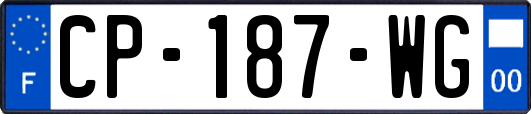 F

CP-187-WG

00